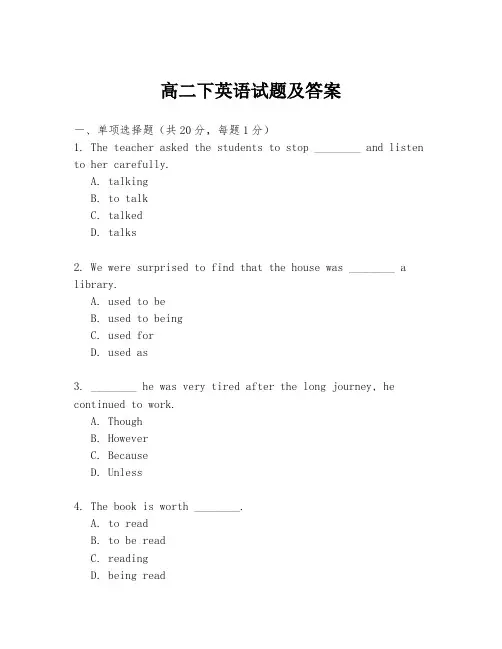 高二下英语试题及答案

一、单项选择题（共20分，每题1分）
1. The teacher asked the students to stop ________ and listen to her carefully.
A. talking
B. to talk
C. talked
D. talks

2. We were surprised to find that the house was ________ a library.
A. used to be
B. used to being
C. used for
D. used as

3. ________ he was very tired after the long journey, he continued to work.
A. Though
B. However
C. Because
D. Unless

4. The book is worth ________.
A. to read
B. to be read
C. reading
D. being read